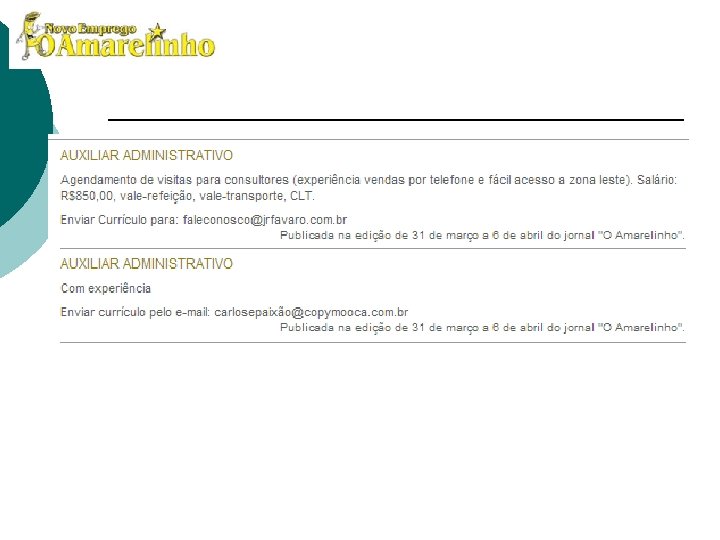 Novo Emprego
O Amarelinho

AUXILIAR ADMINISTRATIVO

Agendamento de visitas para consultores (experiência vendas por telefone e fácil acesso a zona leste). Salário: R$850,00, vale-refeição, vale-transporte, CLT.

Enviar Currículo para: faleconosco@jrfavaro.com.br

Publicada na edição de 31 de março a 6 de abril do jornal "O Amarelinho".

AUXILIAR ADMINISTRATIVO

Com experiência

Enviar currículo pelo e-mail: carlosepaixão@copymooca.com.br

Publicada na edição de 31 de março a 6 de abril do jornal "O Amarelinho".